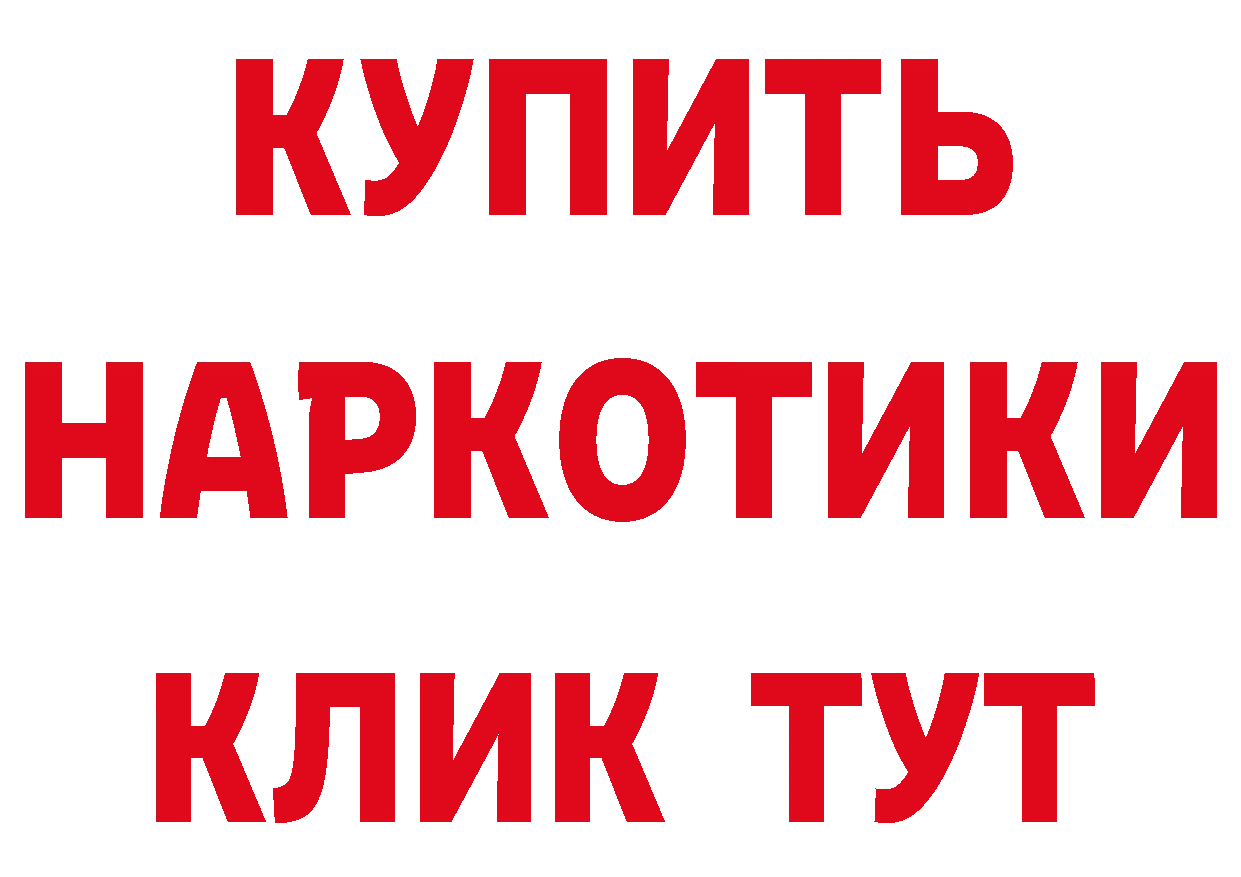 КУПИТЬ
НАРКОТИКИ
КЛИК ТУТ